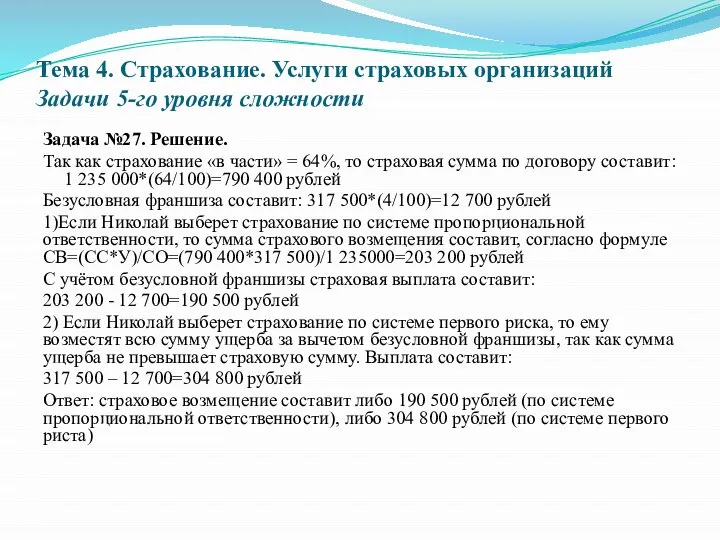 Тема 4. Страхование. Услуги страховых организаций
Задачи 5-го уровня сложности

Задача №27. Решение.

Так как страхование «в части» = 64%, то страховая сумма по договору составит: 1 235 000*(64/100)=790 400 рублей

Безусловная франшиза составит: 317 500*(4/100)=12 700 рублей

1)Если Николай выберет страхование по системе пропорциональной ответственности, то сумма страхового возмещения составит, согласно формуле СВ=(СС*У)/СО=(790 400*317 500)/1 235000=203 200 рублей

С учётом безусловной франшизы страховая выплата составит:

203 200 - 12 700=190 500 рублей

2) Если Николай выберет страхование по системе первого риска, то ему возместят всю сумму ущерба за вычетом безусловной франшизы, так как сумма ущерба не превышает страховую сумму. Выплата составит:

317 500 – 12 700=304 800 рублей

Ответ: страховое возмещение составит либо 190 500 рублей (по системе пропорциональной ответственности), либо 304 800 рублей (по системе первого риста)